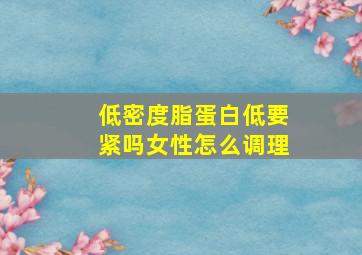 低密度脂蛋白低要紧吗女性怎么调理